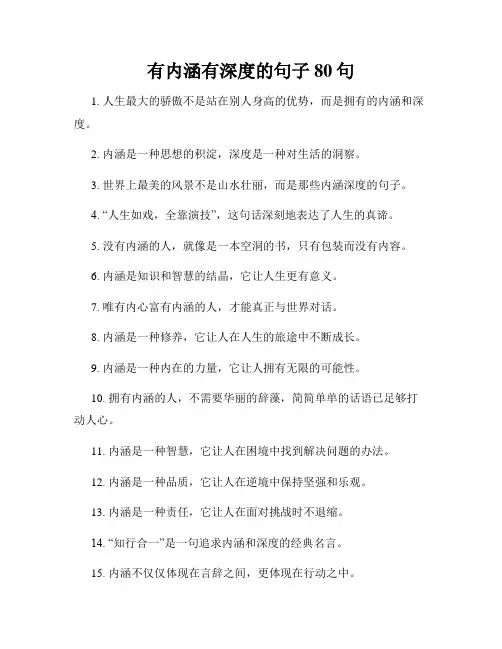 有内涵有深度的句子 80 句

1. 人生最大的骄傲不是站在别人身高的优势，而是拥有的内涵和深度。

2. 内涵是一种思想的积淀，深度是一种对生活的洞察。

3. 世界上最美的风景不是山水壮丽，而是那些内涵深度的句子。

4. “人生如戏，全靠演技”，这句话深刻地表达了人生的真谛。

5. 没有内涵的人，就像是一本空洞的书，只有包装而没有内容。

6. 内涵是知识和智慧的结晶，它让人生更有意义。

7. 唯有内心富有内涵的人，才能真正与世界对话。

8. 内涵是一种修养，它让人在人生的旅途中不断成长。

9. 内涵是一种内在的力量，它让人拥有无限的可能性。

10. 拥有内涵的人，不需要华丽的辞藻，简简单单的话语已足够打动人心。

11. 内涵是一种智慧，它让人在困境中找到解决问题的办法。

12. 内涵是一种品质，它让人在逆境中保持坚强和乐观。

13. 内涵是一种责任，它让人在面对挑战时不退缩。

14. “知行合一”是一句追求内涵和深度的经典名言。

15. 内涵不仅仅体现在言辞之间，更体现在行动之中。